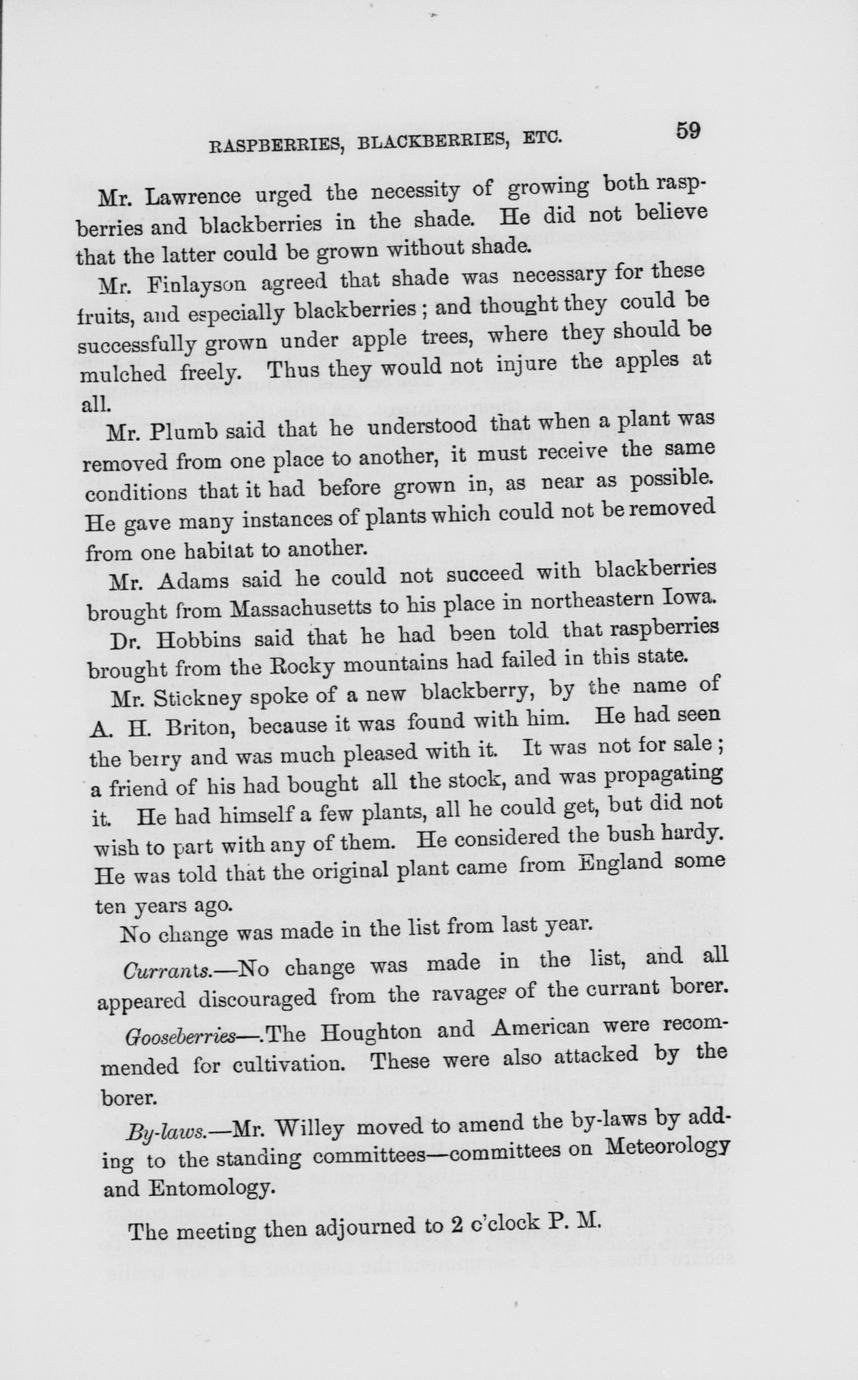 RASPBERRIES, BLACKBERRIES, ETC. 59

Mr. Lawrence urged the necessity of growing both raspberries and blackberries in the shade. He did not believe that the latter could be grown without shade.

Mr. Finlayson agreed that shade was necessary for these fruits, and especially blackberries; and thought they could be successfully grown under apple trees, where they should be mulched freely. Thus they would not injure the apples at all.

Mr. Plumb said that he understood that when a plant was removed from one place to another, it must receive the same conditions that it had before grown in, as near as possible. He gave many instances of plants which could not be removed from one habitat to another.

Mr. Adams said he could not succeed with blackberries brought from Massachusetts to his place in northeastern Iowa.

Dr. Hobbins said that he had been told that raspberries brought from the Rocky mountains had failed in this state.

Mr. Stickney spoke of a new blackberry, by the name of A. H. Briton, because it was found with him. He had seen the berry and was much pleased with it. It was not for sale; a friend of his had bought all the stock, and was propagating it. He had himself a few plants, all he could get, but did not wish to part with any of them. He considered the bush hardy. He was told that the original plant came from England some ten years ago.

No change was made in the list from last year.

Currants.—No change was made in the list, and all appeared discouraged from the ravages of the currant borer.

Gooseberries—.The Houghton and American were recommended for cultivation. These were also attacked by the borer.

By-laws.—Mr. Willey moved to amend the by-laws by adding to the standing committees—committees on Meteorology and Entomology.

The meeting then adjourned to 2 o'clock P. M.